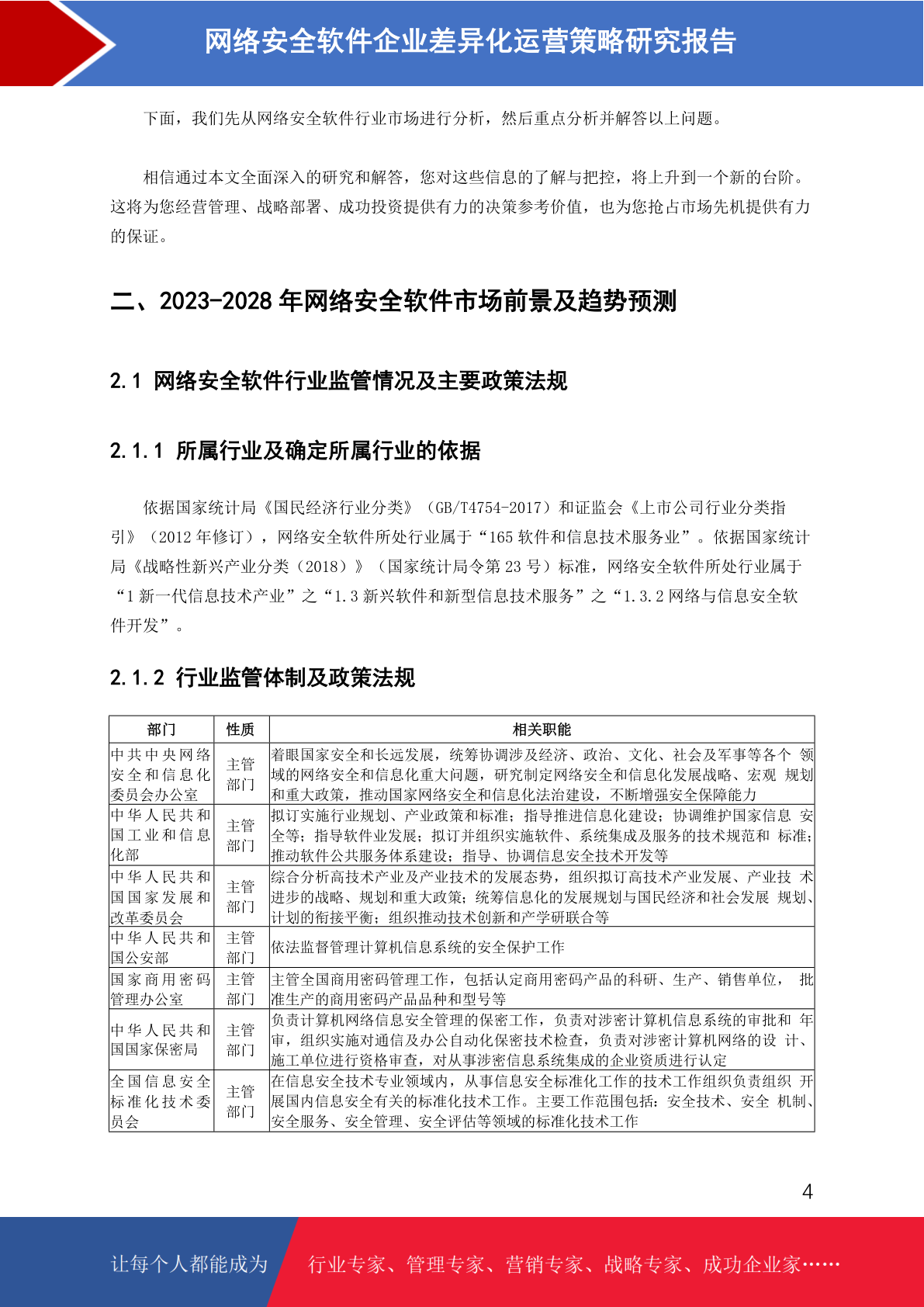 网络安全软件企业差异化运营策略研究报告

下面，我们先从网络安全软件行业市场进行分析，然后重点分析并解答以上问题。

相信通过本文全面深入的研究和解答，您对这些信息的了解与把控，将上升到一个新的台阶。这将为您经营管理、战略部署、成功投资提供有力的决策参考价值，也为您抢占市场先机提供有力的保证。

二、2023-2028 年网络安全软件市场前景及趋势预测

2.1 网络安全软件行业监管情况及主要政策法规

2.1.1 所属行业及确定所属行业的依据

依据国家统计局《国民经济行业分类》（GB/T4754-2017）和证监会《上市公司行业分类指引》（2012 年修订），网络安全软件所处行业属于“165 软件和信息技术服务业”。依据国家统计局《战略性新兴产业分类（2018）》（国家统计局令第 23 号）标准，网络安全软件所处行业属于“1 新一代信息技术产业”之“1.3 新兴软件和新型信息技术服务”之“1.3.2 网络与信息安全软件开发”。

2.1.2 行业监管体制及政策法规

| 部门 | 性质 | 相关职能 |
|---|---|---|
| 中共中央网络安全和信息化委员会办公室 | 主管部门 | 着眼国家安全和长远发展，统筹协调涉及经济、政治、文化、社会及军事等各个 领域的网络安全和信息化重大问题，研究制定网络安全和信息化发展战略、宏观 规划和重大政策，推动国家网络安全和信息化法治建设，不断增强安全保障能力 |
| 中华人民共和国工业和信息化部 | 主管部门 | 拟订实施行业规划、产业政策和标准；指导推进信息化建设；协调维护国家信息 安全等；指导软件业发展；拟订并组织实施软件、系统集成及服务的技术规范和 标准；推动软件公共服务体系建设；指导、协调信息安全技术开发等 |
| 中华人民共和国国家发展和改革委员会 | 主管部门 | 综合分析高技术产业及产业技术的发展态势，组织拟订高技术产业发展、产业技 术进步的战略、规划和重大政策；统筹信息化的发展规划与国民经济和社会发展 规划、计划的衔接平衡；组织推动技术创新和产学研联合等 |
| 中华人民共和国公安部 | 主管部门 | 依法监督管理计算机信息系统的安全保护工作 |
| 国家商用密码管理办公室 | 主管部门 | 主管全国商用密码管理工作，包括认定商用密码产品的科研、生产、销售单位， 批准生产的商用密码产品品种和型号等 |
| 中华人民共和国国家保密局 | 主管部门 | 负责计算机网络信息安全管理的保密工作，负责对涉密计算机信息系统的审批和 年审，组织实施对通信及办公自动化保密技术检查，负责对涉密计算机网络的设 计、施工单位进行资格审查，对从事涉密信息系统集成的企业资质进行认定 |
| 全国信息安全标准化技术委员会 | 主管部门 | 在信息安全技术专业领域内，从事信息安全标准化工作的技术工作组织负责组织 开展国内信息安全有关的标准化技术工作。主要工作范围包括：安全技术、安全 机制、安全服务、安全管理、安全评估等领域的标准化技术工作 |

4

让每个人都能成为 行业专家、管理专家、营销专家、战略专家、成功企业家……